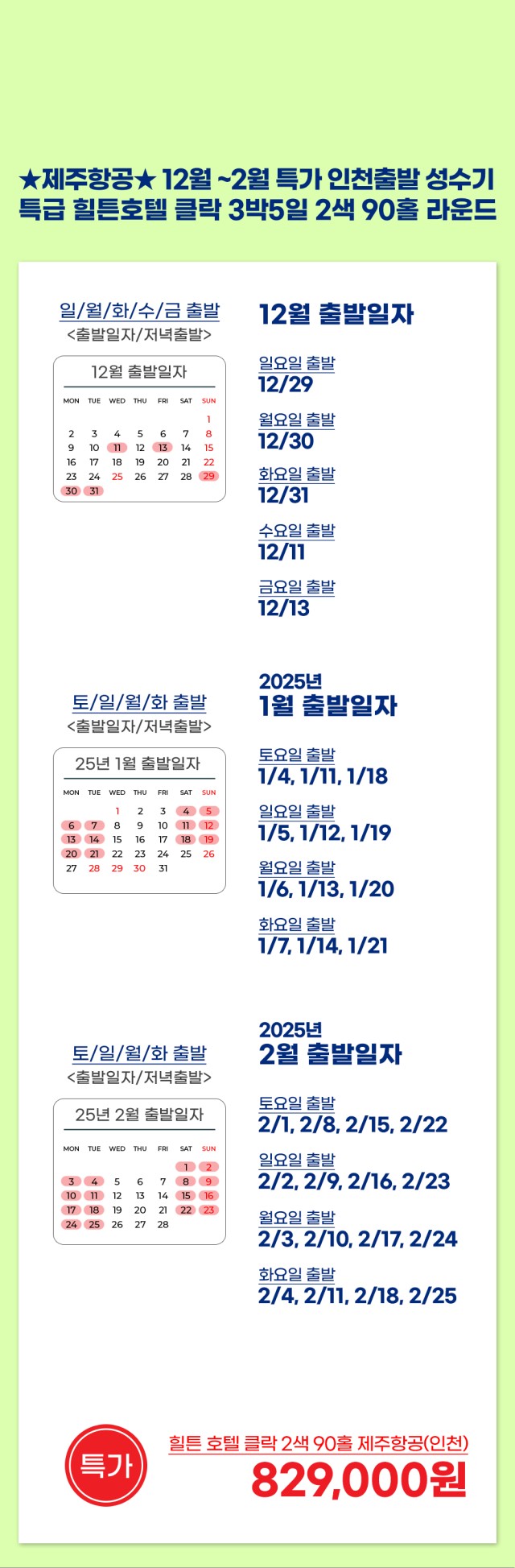 ★제주항공★ 12월 ~2월 특가 인천출발 성수기
특급 힐튼호텔 클락 3박5일 2색 90홀 라운드

일/월/화/수/금 출발
<출발일자/저녁출발>

12월 출발일자

| MON | TUE | WED | THU | FRI | SAT | SUN |
|---|---|---|---|---|---|---|
| | | | | | | 1 |
| 2 | 3 | 4 | 5 | 6 | 7 | 8 |
| 9 | 10 | 11 | 12 | 13 | 14 | 15 |
| 16 | 17 | 18 | 19 | 20 | 21 | 22 |
| 23 | 24 | 25 | 26 | 27 | 28 | 29 |
| 30 | 31 | | | | | |

12월 출발일자

일요일 출발
12/29

월요일 출발
12/30

화요일 출발
12/31

수요일 출발
12/11

금요일 출발
12/13

토/일/월/화 출발
<출발일자/저녁출발>

25년 1월 출발일자

| MON | TUE | WED | THU | FRI | SAT | SUN |
|---|---|---|---|---|---|---|
| | | 1 | 2 | 3 | 4 | 5 |
| 6 | 7 | 8 | 9 | 10 | 11 | 12 |
| 13 | 14 | 15 | 16 | 17 | 18 | 19 |
| 20 | 21 | 22 | 23 | 24 | 25 | 26 |
| 27 | 28 | 29 | 30 | 31 | | |

2025년
1월 출발일자

토요일 출발
1/4, 1/11, 1/18

일요일 출발
1/5, 1/12, 1/19

월요일 출발
1/6, 1/13, 1/20

화요일 출발
1/7, 1/14, 1/21

토/일/월/화 출발
<출발일자/저녁출발>

25년 2월 출발일자

| MON | TUE | WED | THU | FRI | SAT | SUN |
|---|---|---|---|---|---|---|
| | | | | | 1 | 2 |
| 3 | 4 | 5 | 6 | 7 | 8 | 9 |
| 10 | 11 | 12 | 13 | 14 | 15 | 16 |
| 17 | 18 | 19 | 20 | 21 | 22 | 23 |
| 24 | 25 | 26 | 27 | 28 | | |

2025년
2월 출발일자

토요일 출발
2/1, 2/8, 2/15, 2/22

일요일 출발
2/2, 2/9, 2/16, 2/23

월요일 출발
2/3, 2/10, 2/17, 2/24

화요일 출발
2/4, 2/11, 2/18, 2/25

특가

힐튼 호텔 클락 2색 90홀 제주항공(인천)
829,000원